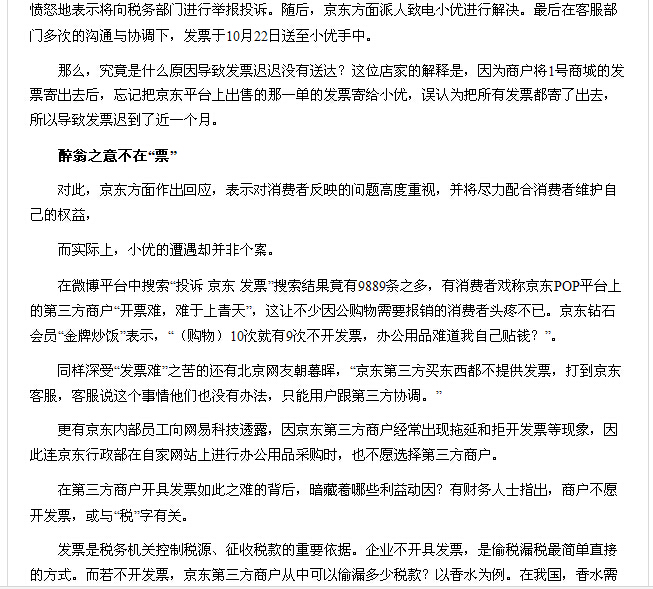 愤怒地表示将向税务部门进行举报投诉。随后，京东方面派人致电小优进行解决。最后在客服部门多次的沟通与协调下，发票于10月22日送至小优手中。

那么，究竟是什么原因导致发票迟迟没有送达？这位店家的解释是，因为商户将1号商城的发票寄出去后，忘记把京东平台上出售的那一单的发票寄给小优，误认为把所有发票都寄了出去，所以导致发票迟到了近一个月。

醉翁之意不在“票”

对此，京东方面作出回应，表示对消费者反映的问题高度重视，并将尽力配合消费者维护自己的权益，

而实际上，小优的遭遇却并非个案。

在微博平台中搜索“投诉 京东 发票”搜索结果竟有9889条之多，有消费者戏称京东POP平台上的第三方商户“开票难，难于上青天”，这让不少因公购物需要报销的消费者头疼不已。京东钻石会员“金牌炒饭”表示，“（购物）10次就有9次不开发票，办公用品难道我自己贴钱？”。

同样深受“发票难”之苦的还有北京网友朝暮晖，“京东第三方买东西都不提供发票，打到京东客服，客服说这个事情他们也没有办法，只能用户跟第三方协调。”

更有京东内部员工向网易科技透露，因京东第三方商户经常出现拖延和拒开发票等现象，因此连京东行政部在自家网站上进行办公用品采购时，也不愿选择第三方商户。

在第三方商户开具发票如此之难的背后，暗藏着哪些利益动因？有财务人士指出，商户不愿开发票，或与“税”字有关。

发票是税务机关控制税源、征收税款的重要依据。企业不开具发票，是偷税漏税最简单直接的方式。而若不开发票，京东第三方商户从中可以偷漏多少税款？以香水为例。在我国，香水需